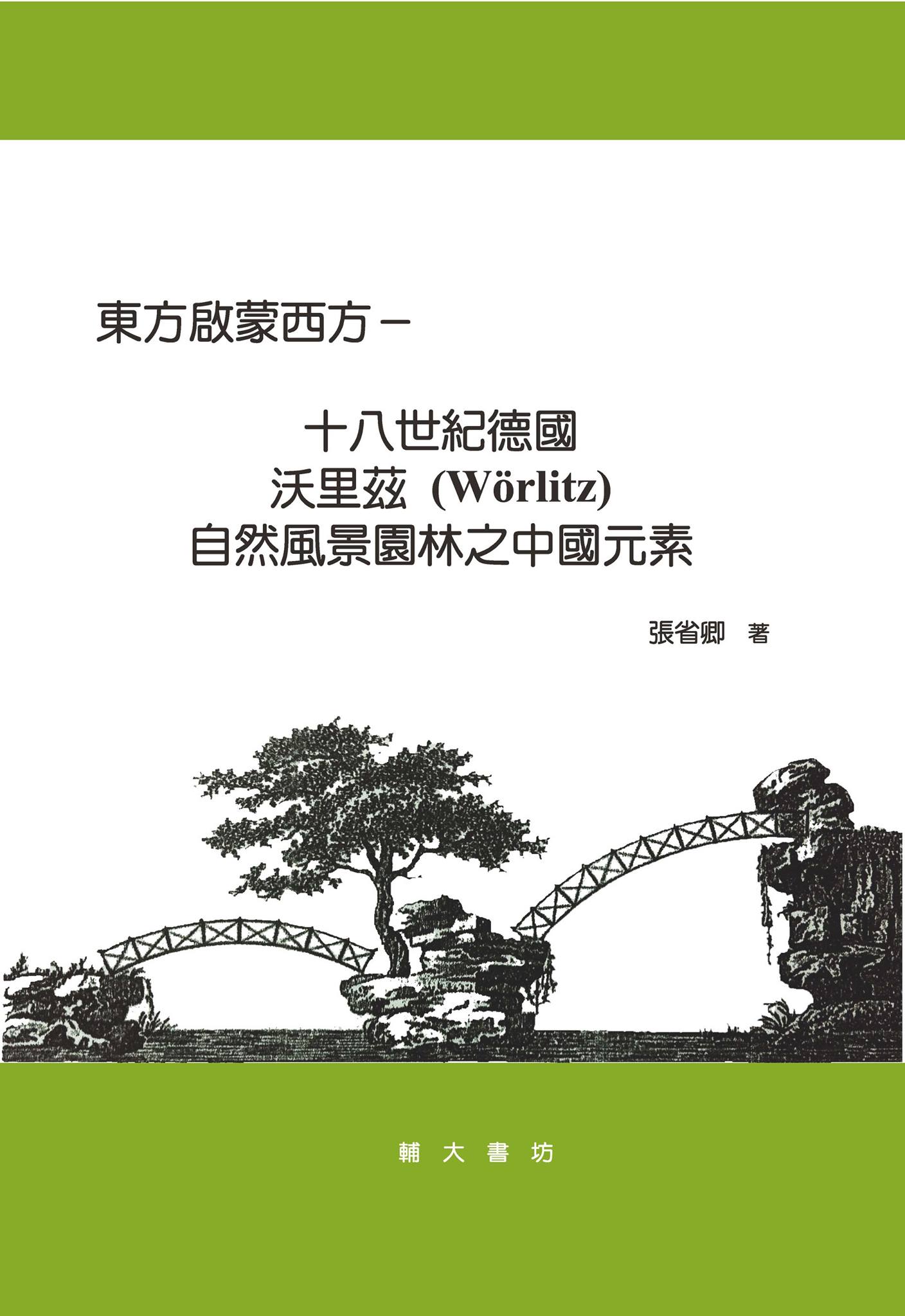 東方啟蒙西方－

十八世紀德國
沃里茲 (Wörlitz)
自然風景園林之中國元素

張省卿 著

輔 大 書 坊